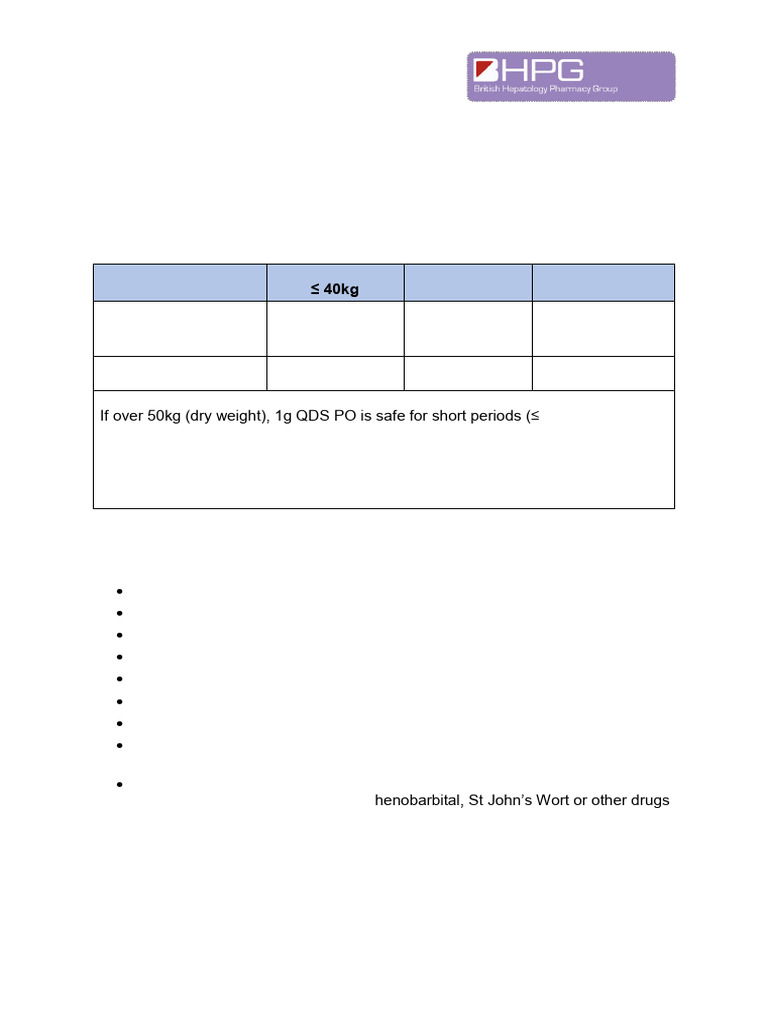 BHPG
British Hepatology Pharmacy Group

| | ≤ 40kg | | |
|---|---|---|---|
| | | | |
| | | | |

If over 50kg (dry weight), 1g QDS PO is safe for short periods (≤

henobarbital, St John's Wort or other drugs